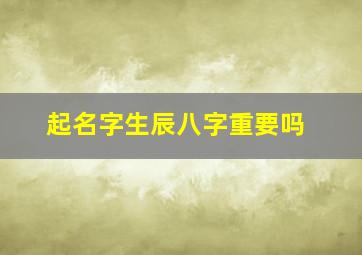 起名字生辰八字重要吗